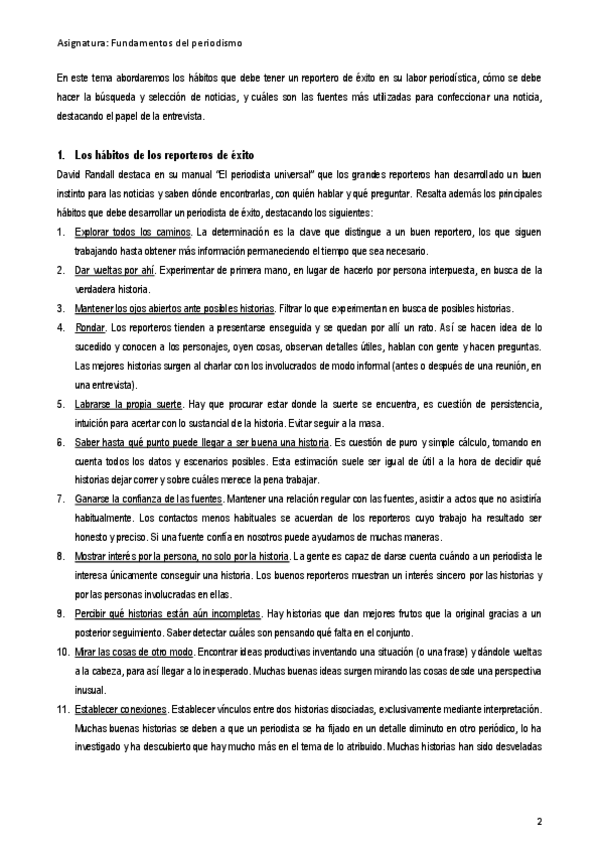 Asignatura: Fundamentos del periodismo

En este tema abordaremos los hábitos que debe tener un reportero de éxito en su labor periodística, cómo se debe hacer la búsqueda y selección de noticias, y cuáles son las fuentes más utilizadas para confeccionar una noticia, destacando el papel de la entrevista.

1. Los hábitos de los reporteros de éxito

David Randall destaca en su manual "El periodista universal" que los grandes reporteros han desarrollado un buen instinto para las noticias y saben dónde encontrarlas, con quién hablar y qué preguntar. Resalta además los principales hábitos que debe desarrollar un periodista de éxito, destacando los siguientes:

1. Explorar todos los caminos. La determinación es la clave que distingue a un buen reportero, los que siguen trabajando hasta obtener más información permaneciendo el tiempo que sea necesario.
2. Dar vueltas por ahí. Experimentar de primera mano, en lugar de hacerlo por persona interpuesta, en busca de la verdadera historia.
3. Mantener los ojos abiertos ante posibles historias. Filtrar lo que experimentan en busca de posibles historias.
4. Rondar. Los reporteros tienden a presentarse enseguida y se quedan por allí un rato. Así se hacen idea de lo sucedido y conocen a los personajes, oyen cosas, observan detalles útiles, hablan con gente y hacen preguntas. Las mejores historias surgen al charlar con los involucrados de modo informal (antes o después de una reunión, en una entrevista).
5. Labrarse la propia suerte. Hay que procurar estar donde la suerte se encuentra, es cuestión de persistencia, intuición para acertar con lo sustancial de la historia. Evitar seguir a la masa.
6. Saber hasta qué punto puede llegar a ser buena una historia. Es cuestión de puro y simple cálculo, tomando en cuenta todos los datos y escenarios posibles. Esta estimación suele ser igual de útil a la hora de decidir qué historias dejar correr y sobre cuáles merece la pena trabajar.
7. Ganarse la confianza de las fuentes. Mantener una relación regular con las fuentes, asistir a actos que no asistiría habitualmente. Los contactos menos habituales se acuerdan de los reporteros cuyo trabajo ha resultado ser honesto y preciso. Si una fuente confía en nosotros puede ayudarnos de muchas maneras.
8. Mostrar interés por la persona, no solo por la historia. La gente es capaz de darse cuenta cuándo a un periodista le interesa únicamente conseguir una historia. Los buenos reporteros muestran un interés sincero por las historias y por las personas involucradas en ellas.
9. Percibir qué historias están aún incompletas. Hay historias que dan mejores frutos que la original gracias a un posterior seguimiento. Saber detectar cuáles son pensando qué falta en el conjunto.
10. Mirar las cosas de otro modo. Encontrar ideas productivas inventando una situación (o una frase) y dándole vueltas a la cabeza, para así llegar a lo inesperado. Muchas buenas ideas surgen mirando las cosas desde una perspectiva inusual.
11. Establecer conexiones. Establecer vínculos entre dos historias disociadas, exclusivamente mediante interpretación. Muchas buenas historias se deben a que un periodista se ha fijado en un detalle diminuto en otro periódico, lo ha investigado y ha descubierto que hay mucho más en el tema de lo atribuido. Muchas historias han sido desveladas

2